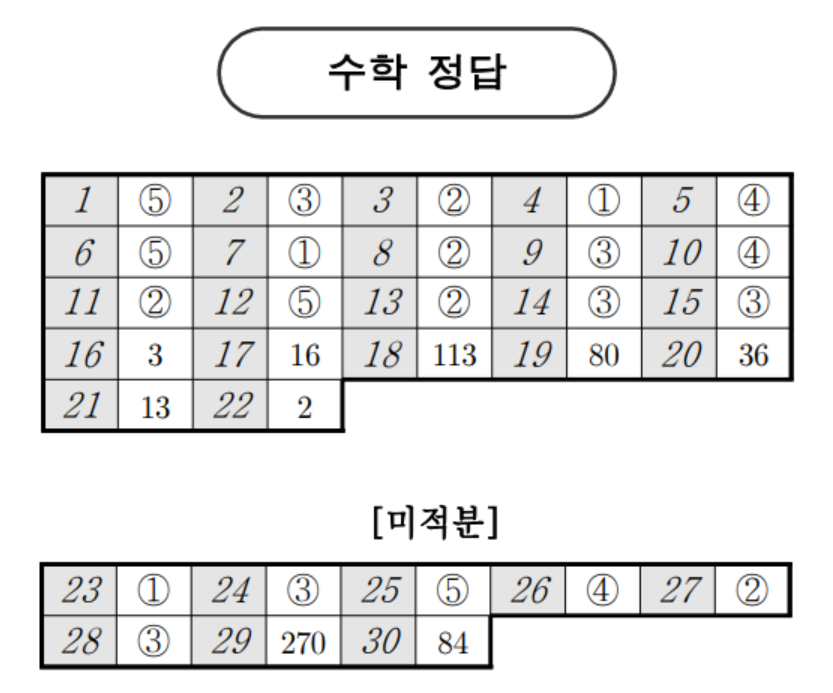 수학 정답

| 1 | ⑤ | 2 | ③ | 3 | ② | 4 | ① | 5 | ④ |
|---|---|---|---|---|---|---|---|---|---|
| 6 | ⑤ | 7 | ① | 8 | ② | 9 | ③ | 10 | ④ |
| 11 | ② | 12 | ⑤ | 13 | ② | 14 | ③ | 15 | ③ |
| 16 | 3 | 17 | 16 | 18 | 113 | 19 | 80 | 20 | 36 |
| 21 | 13 | 22 | 2 | | | | | | |

[미적분]

| 23 | ① | 24 | ③ | 25 | ⑤ | 26 | ④ | 27 | ② |
|---|---|---|---|---|---|---|---|---|---|
| 28 | ③ | 29 | 270 | 30 | 84 | | | | |